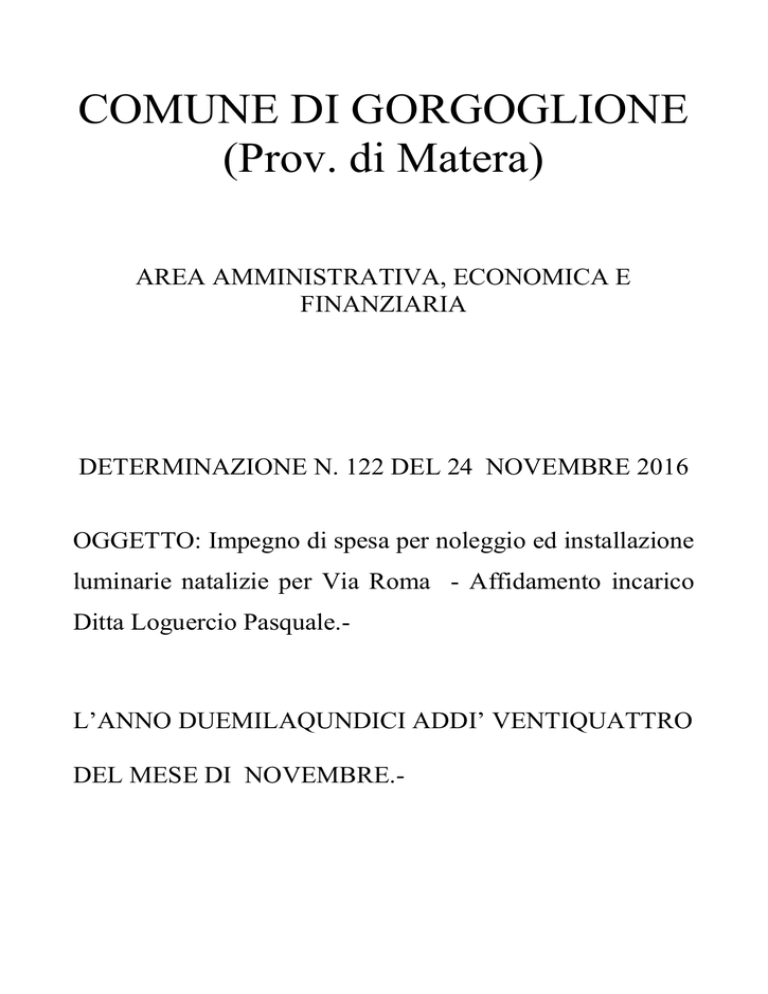 COMUNE DI GORGOGLIONE
(Prov. di Matera)

AREA AMMINISTRATIVA, ECONOMICA E FINANZIARIA

DETERMINAZIONE N. 122 DEL 24 NOVEMBRE 2016

OGGETTO: Impegno di spesa per noleggio ed installazione luminarie natalizie per Via Roma - Affidamento incarico Ditta Loguercio Pasquale.-

L'ANNO DUEMILAQUNDICI ADDI' VENTIQUATTRO DEL MESE DI NOVEMBRE.-